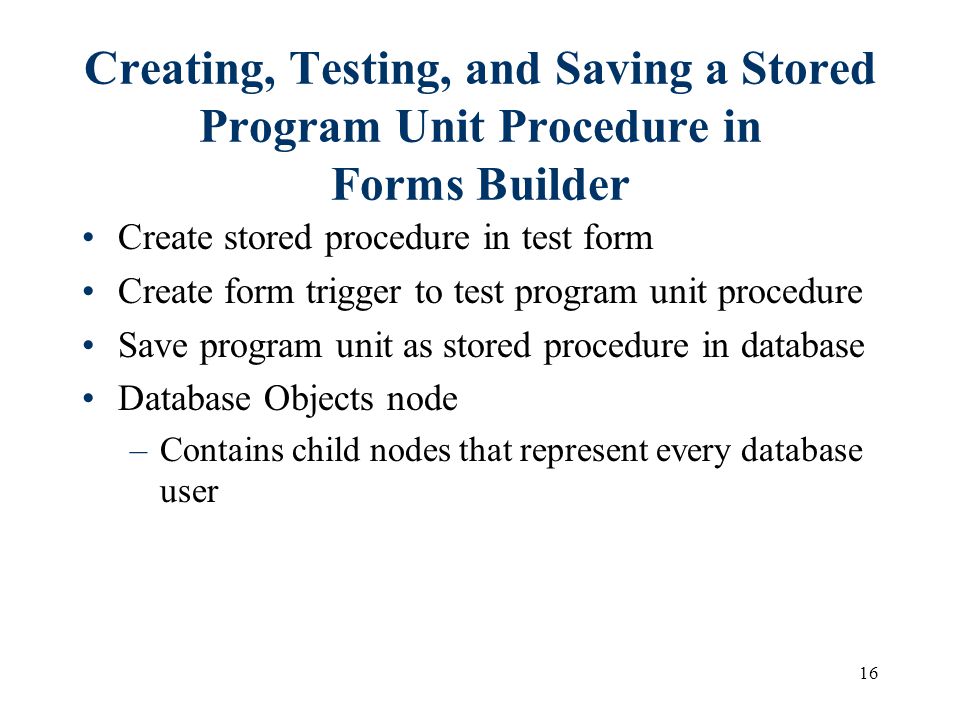 Creating, Testing, and Saving a Stored Program Unit Procedure in Forms Builder

• Create stored procedure in test form
• Create form trigger to test program unit procedure
• Save program unit as stored procedure in database
• Database Objects node
– Contains child nodes that represent every database user

16